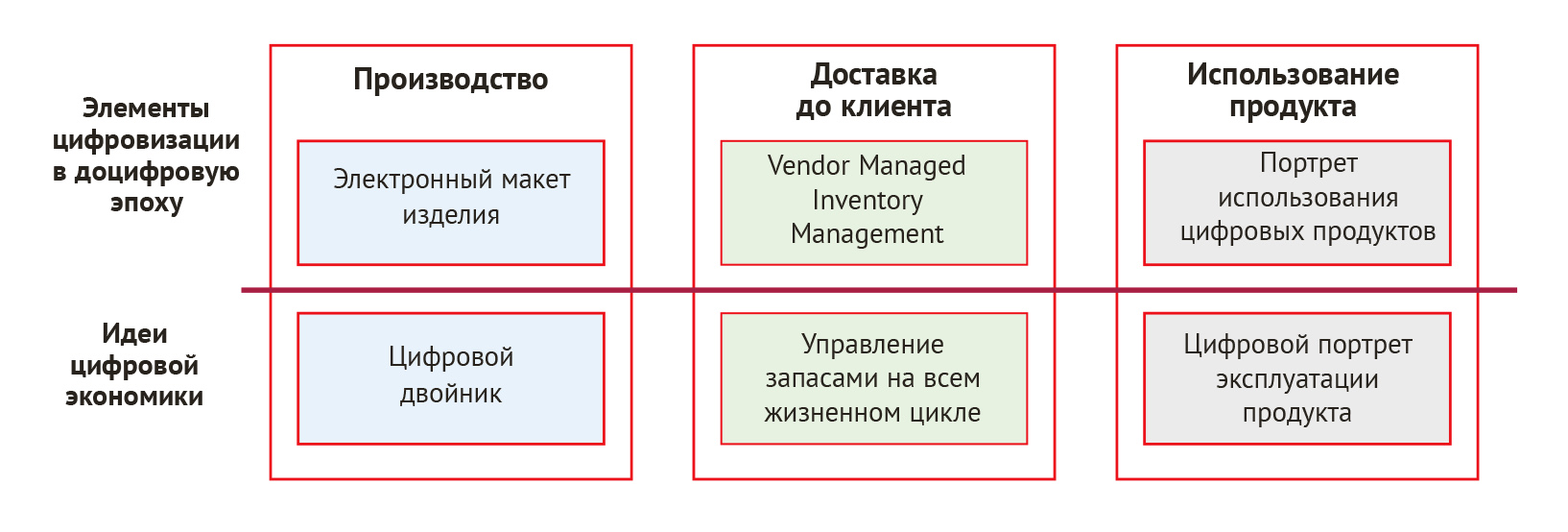 | | Производство | Доставка до клиента | Использование продукта |
|---|---|---|---|
| Элементы цифровизации в доцифровую эпоху | Электронный макет изделия | Vendor Managed Inventory Management | Портрет использования цифровых продуктов |
| Идеи цифровой экономики | Цифровой двойник | Управление запасами на всем жизненном цикле | Цифровой портрет эксплуатации продукта |